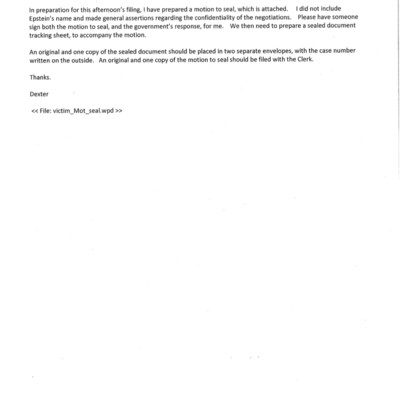 In preparation for this afternoon's filing, I have prepared a motion to seal, which is attached. I did not include Epstein's name and made general assertions regarding the confidentiality of the negotiations. Please have someone sign both the motion to seal, and the government's response, for me. We then need to prepare a sealed document tracking sheet, to accompany the motion.

An original and one copy of the sealed document should be placed in two separate envelopes, with the case number written on the outside. An original and one copy of the motion to seal should be filed with the Clerk.

Thanks.

Dexter

<< File: victim_Mot_seal.wpd >>